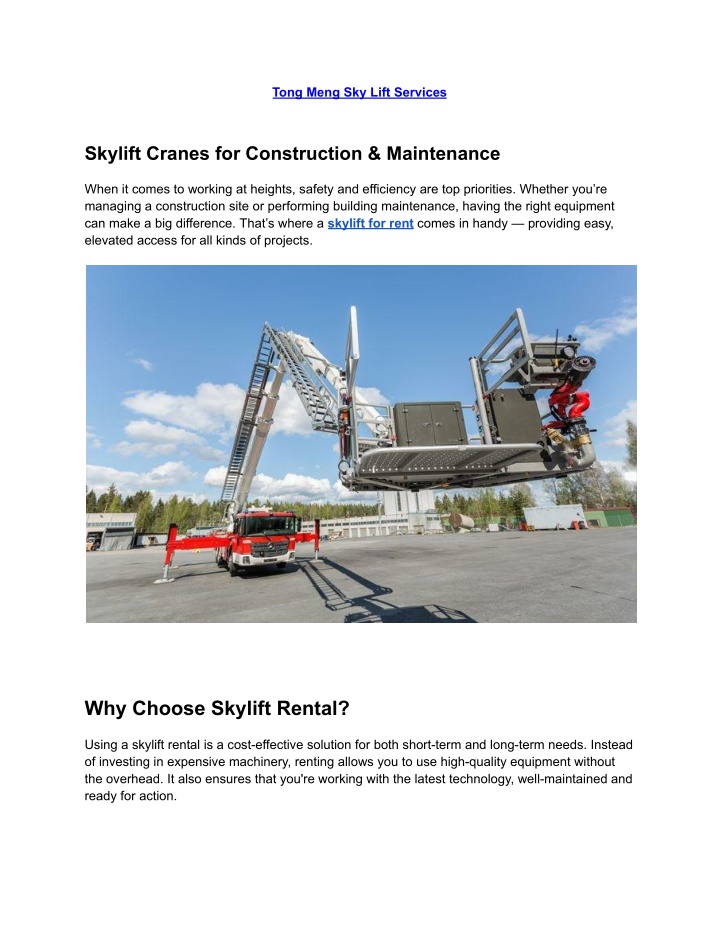 Tong Meng Sky Lift Services

Skylift Cranes for Construction & Maintenance

When it comes to working at heights, safety and efficiency are top priorities. Whether you're managing a construction site or performing building maintenance, having the right equipment can make a big difference. That's where a skylift for rent comes in handy — providing easy, elevated access for all kinds of projects.

Why Choose Skylift Rental?

Using a skylift rental is a cost-effective solution for both short-term and long-term needs. Instead of investing in expensive machinery, renting allows you to use high-quality equipment without the overhead. It also ensures that you're working with the latest technology, well-maintained and ready for action.